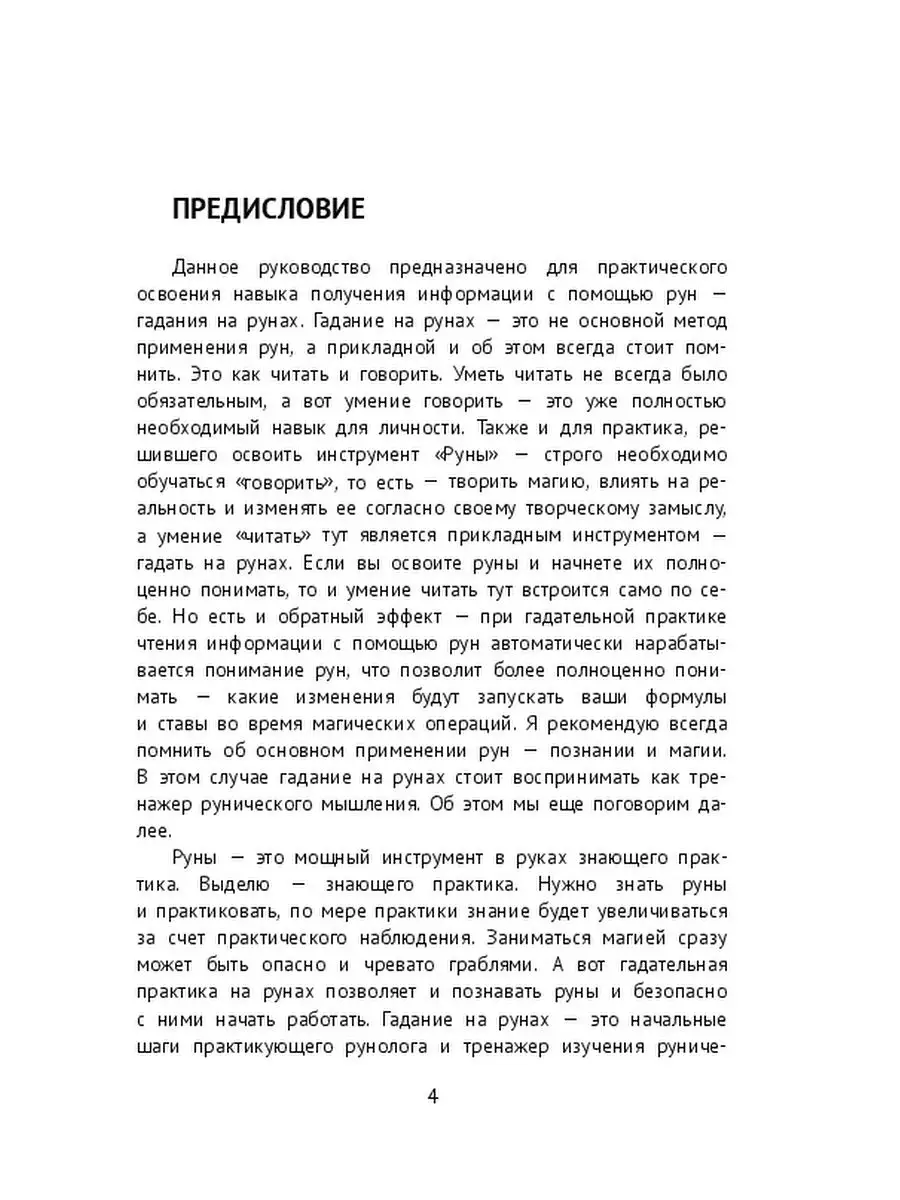 ПРЕДИСЛОВИЕ

Данное руководство предназначено для практического освоения навыка получения информации с помощью рун — гадания на рунах. Гадание на рунах — это не основной метод применения рун, а прикладной и об этом всегда стоит помнить. Это как читать и говорить. Уметь читать не всегда было обязательным, а вот умение говорить — это уже полностью необходимый навык для личности. Также и для практика, решившего освоить инструмент «Руны» — строго необходимо обучаться «говорить», то есть — творить магию, влиять на реальность и изменять ее согласно своему творческому замыслу, а умение «читать» тут является прикладным инструментом — гадать на рунах. Если вы освоите руны и начнете их полноценно понимать, то и умение читать тут встроится само по себе. Но есть и обратный эффект — при гадательной практике чтения информации с помощью рун автоматически нарабатывается понимание рун, что позволит более полноценно понимать — какие изменения будут запускать ваши формулы и ставы во время магических операций. Я рекомендую всегда помнить об основном применении рун — познании и магии. В этом случае гадание на рунах стоит воспринимать как тренажер рунического мышления. Об этом мы еще поговорим далее.

Руны — это мощный инструмент в руках знающего практика. Выделю — знающего практика. Нужно знать руны и практиковать, по мере практики знание будет увеличиваться за счет практического наблюдения. Заниматься магией сразу может быть опасно и чревато граблями. А вот гадательная практика на рунах позволяет и познавать руны и безопасно с ними начать работать. Гадание на рунах — это начальные шаги практикующего рунолога и тренажер изучения руниче-

4